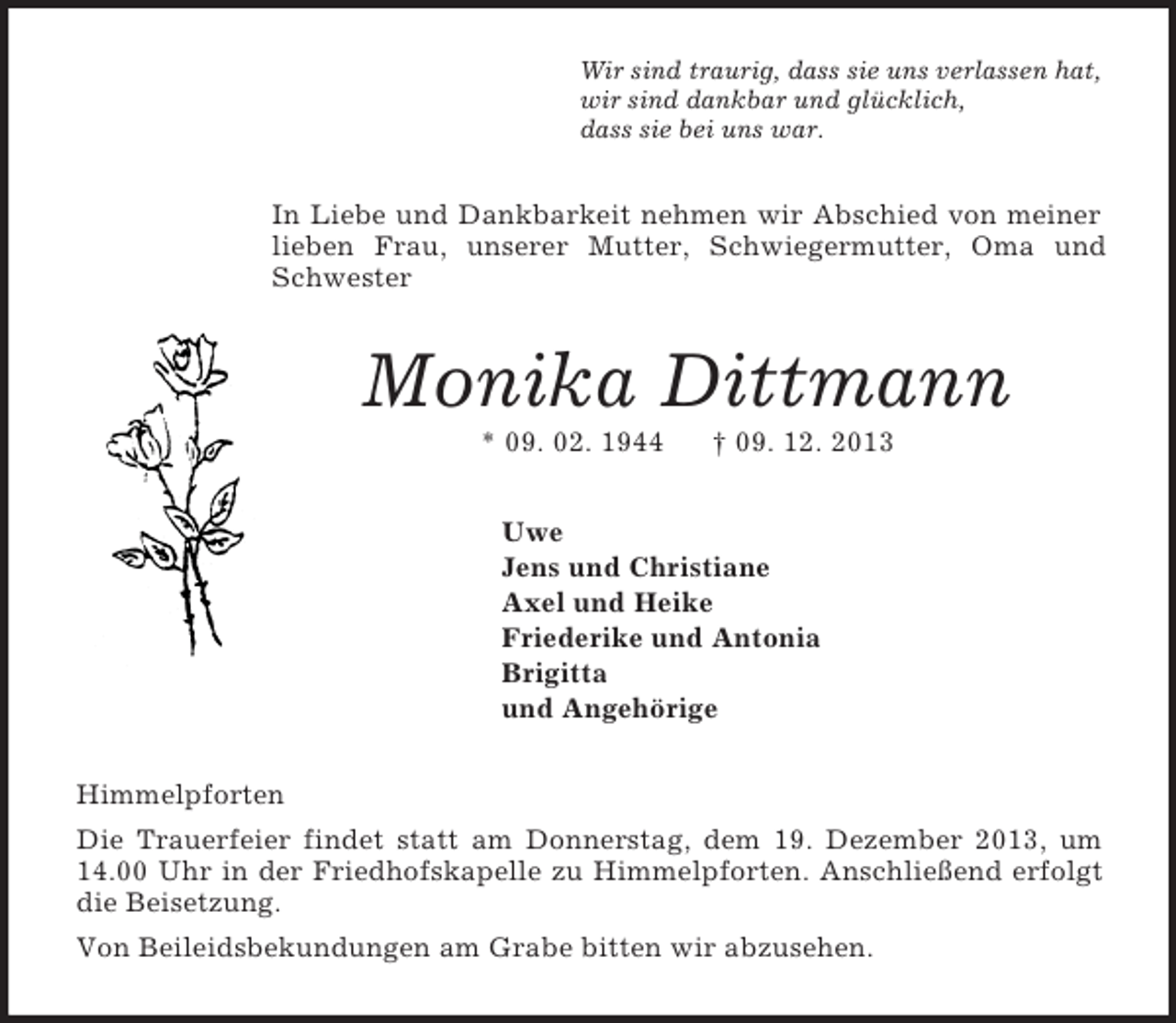 Wir sind traurig, dass sie uns verlassen hat,
wir sind dankbar und glücklich,
dass sie bei uns war.

In Liebe und Dankbarkeit nehmen wir Abschied von meiner lieben Frau, unserer Mutter, Schwiegermutter, Oma und Schwester

Monika Dittmann

* 09. 02. 1944 † 09. 12. 2013

Uwe
Jens und Christiane
Axel und Heike
Friederike und Antonia
Brigitta
und Angehörige

Himmelpforten

Die Trauerfeier findet statt am Donnerstag, dem 19. Dezember 2013, um 14.00 Uhr in der Friedhofskapelle zu Himmelpforten. Anschließend erfolgt die Beisetzung.

Von Beileidsbekundungen am Grabe bitten wir abzusehen.